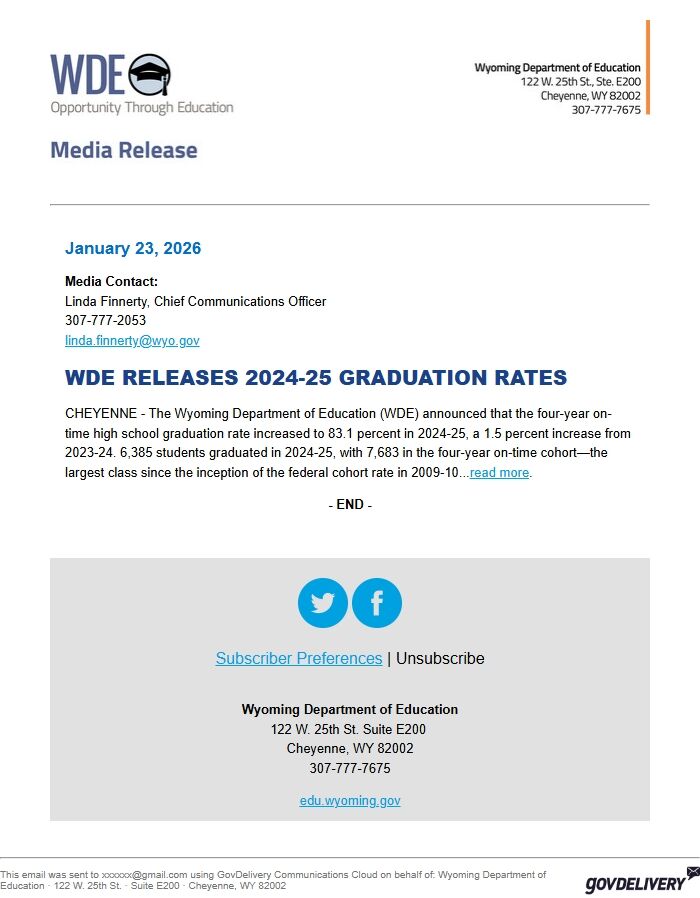 WDE
Opportunity Through Education

Wyoming Department of Education
122 W. 25th St., Ste. E200
Cheyenne, WY 82002
307-777-7675

Media Release

January 23, 2026

Media Contact:
Linda Finnerty, Chief Communications Officer
307-777-2053
linda.finnerty@wyo.gov

WDE RELEASES 2024-25 GRADUATION RATES

CHEYENNE - The Wyoming Department of Education (WDE) announced that the four-year on-time high school graduation rate increased to 83.1 percent in 2024-25, a 1.5 percent increase from 2023-24. 6,385 students graduated in 2024-25, with 7,683 in the four-year on-time cohort—the largest class since the inception of the federal cohort rate in 2009-10...read more.

- END -

Subscriber Preferences | Unsubscribe

Wyoming Department of Education
122 W. 25th St. Suite E200
Cheyenne, WY 82002
307-777-7675

edu.wyoming.gov

This email was sent to xxxxxx@gmail.com using GovDelivery Communications Cloud on behalf of: Wyoming Department of Education · 122 W. 25th St. · Suite E200 · Cheyenne, WY 82002

GOVDELIVERY